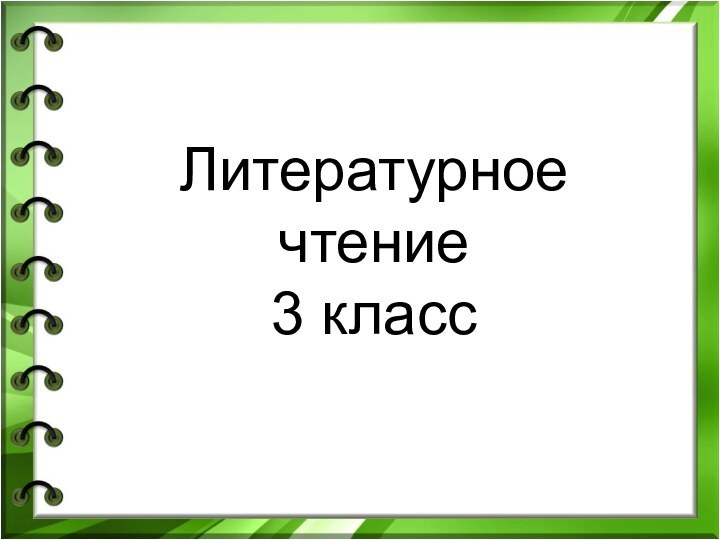 Литературное
чтение
3 класс